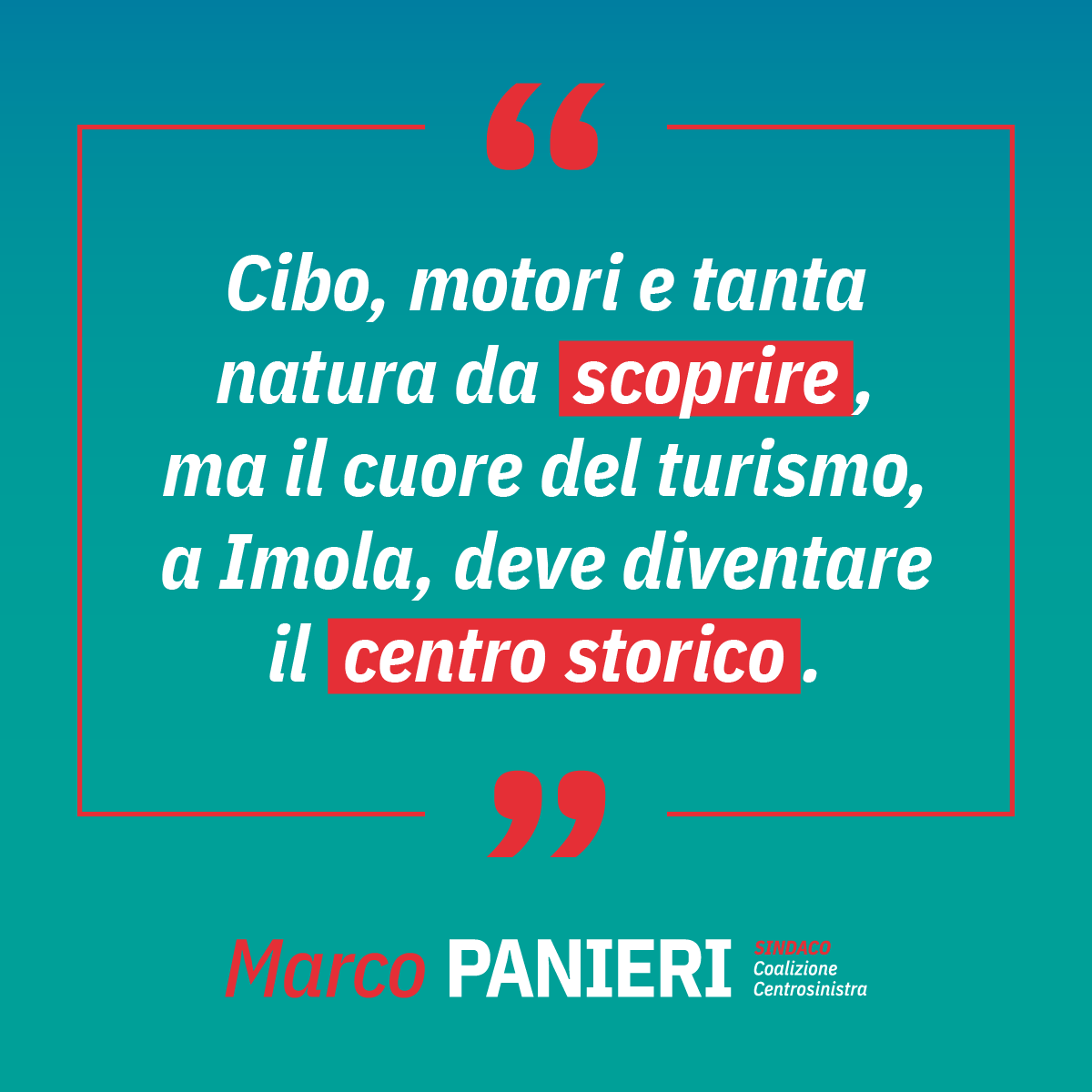 “

Cibo, motori e tanta natura da scoprire, ma il cuore del turismo, a Imola, deve diventare il centro storico.

”

Marco PANIERI SINDACO Coalizione Centrosinistra